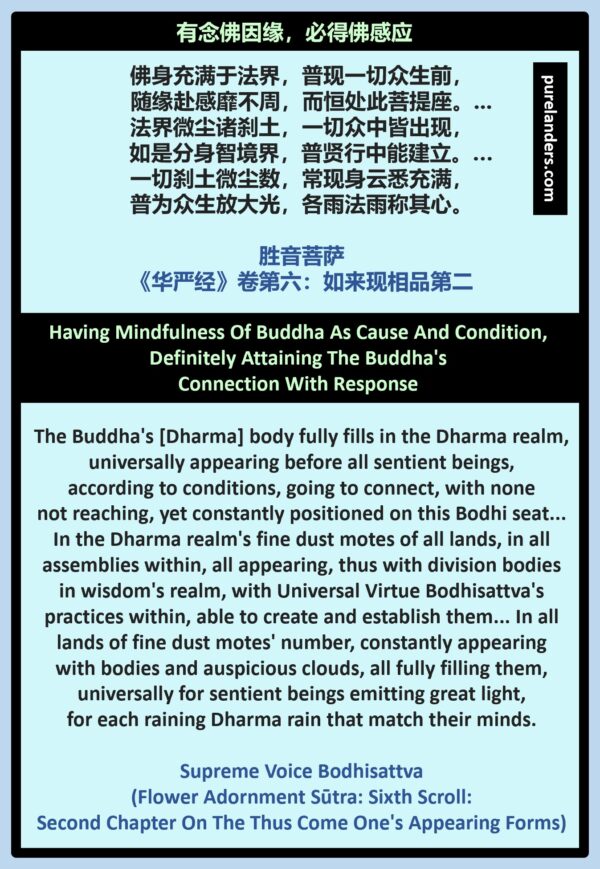 有念佛因缘，必得佛感应

佛身充满于法界，普现一切众生前，
随缘赴感靡不周，而恒处此菩提座。…
法界微尘诸刹土，一切众中皆出现，
如是分身智境界，普贤行中能建立。…
一切刹土微尘数，常现身云悉充满，
普为众生放大光，各雨法雨称其心。

purelanders.com

胜音菩萨
《华严经》卷第六：如来现相品第二

Having Mindfulness Of Buddha As Cause And Condition, Definitely Attaining The Buddha's Connection With Response

The Buddha's [Dharma] body fully fills in the Dharma realm, universally appearing before all sentient beings, according to conditions, going to connect, with none not reaching, yet constantly positioned on this Bodhi seat... In the Dharma realm's fine dust motes of all lands, in all assemblies within, all appearing, thus with division bodies in wisdom's realm, with Universal Virtue Bodhisattva's practices within, able to create and establish them... In all lands of fine dust motes' number, constantly appearing with bodies and auspicious clouds, all fully filling them, universally for sentient beings emitting great light, for each raining Dharma rain that match their minds.

Supreme Voice Bodhisattva
(Flower Adornment Sūtra: Sixth Scroll:
Second Chapter On The Thus Come One's Appearing Forms)